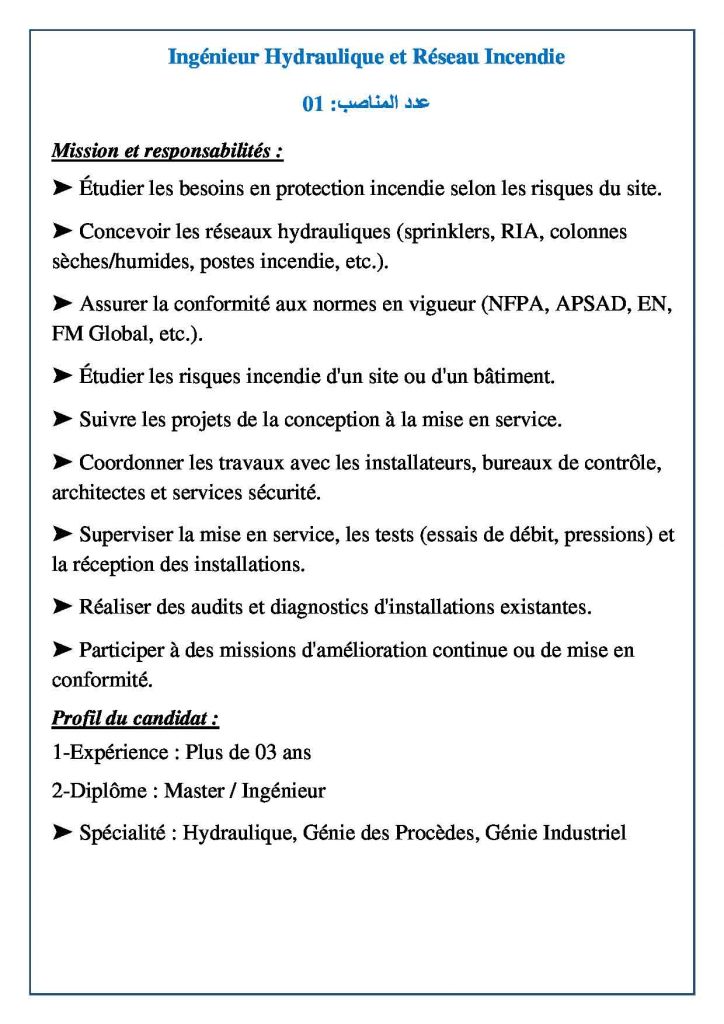 Ingénieur Hydraulique et Réseau Incendie

عدد المناصب: 01

Mission et responsabilités :

➤ Étudier les besoins en protection incendie selon les risques du site.

➤ Concevoir les réseaux hydrauliques (sprinklers, RIA, colonnes sèches/humides, postes incendie, etc.).

➤ Assurer la conformité aux normes en vigueur (NFPA, APSAD, EN, FM Global, etc.).

➤ Étudier les risques incendie d'un site ou d'un bâtiment.

➤ Suivre les projets de la conception à la mise en service.

➤ Coordonner les travaux avec les installateurs, bureaux de contrôle, architectes et services sécurité.

➤ Superviser la mise en service, les tests (essais de débit, pressions) et la réception des installations.

➤ Réaliser des audits et diagnostics d'installations existantes.

➤ Participer à des missions d'amélioration continue ou de mise en conformité.

Profil du candidat :

1-Expérience : Plus de 03 ans

2-Diplôme : Master / Ingénieur

➤ Spécialité : Hydraulique, Génie des Procèdes, Génie Industriel